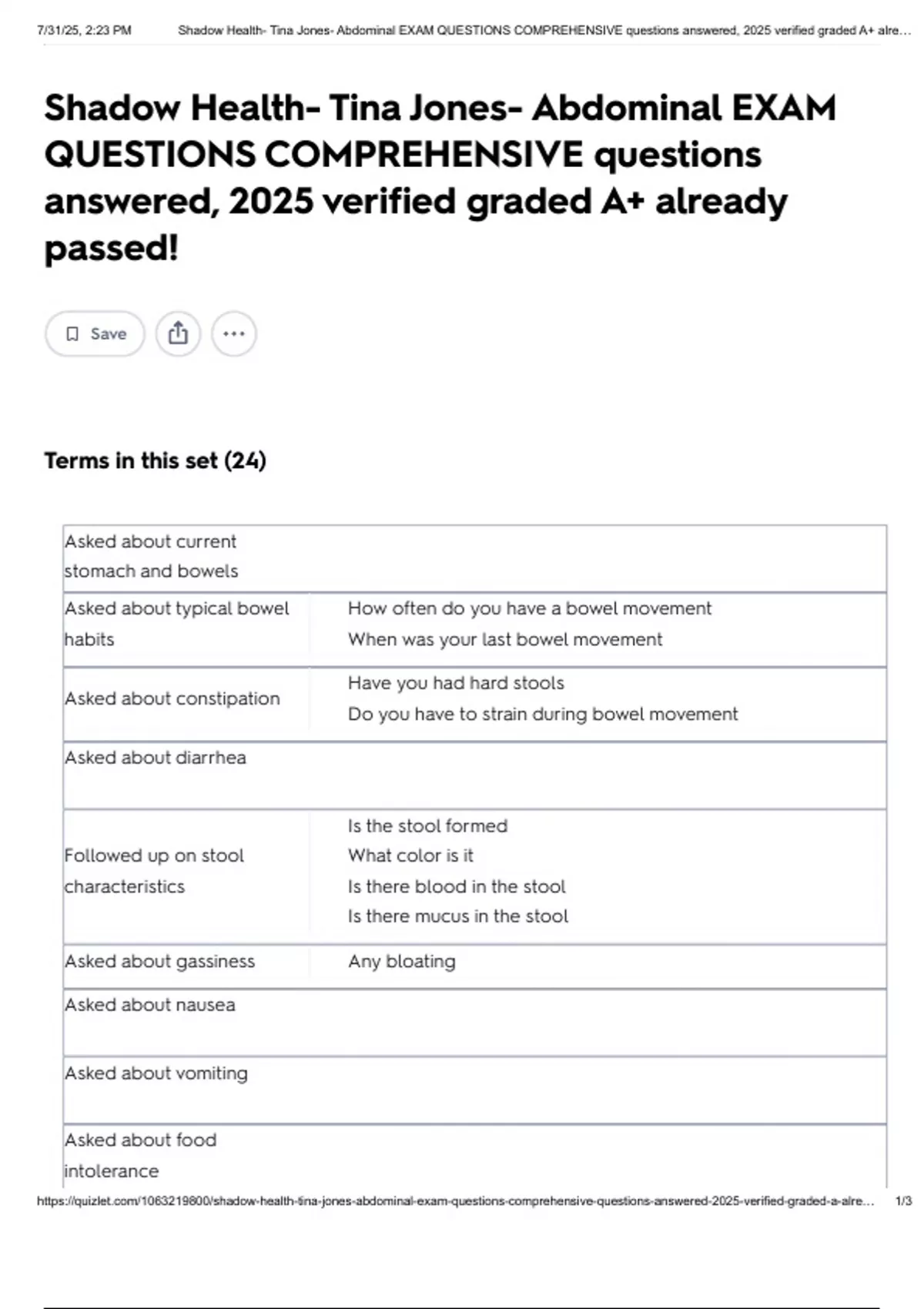 7/31/25, 2:23 PM Shadow Health- Tina Jones- Abdominal EXAM QUESTIONS COMPREHENSIVE questions answered, 2025 verified graded A+ alre...

Shadow Health- Tina Jones- Abdominal EXAM QUESTIONS COMPREHENSIVE questions answered, 2025 verified graded A+ already passed!

Save

Terms in this set (24)

| Asked about current stomach and bowels | |
|---|---|
| Asked about typical bowel habits | How often do you have a bowel movement When was your last bowel movement |
| Asked about constipation | Have you had hard stools Do you have to strain during bowel movement |
| Asked about diarrhea | |
| Followed up on stool characteristics | Is the stool formed What color is it Is there blood in the stool Is there mucus in the stool |
| Asked about gassiness | Any bloating |
| Asked about nausea | |
| Asked about vomiting | |
| Asked about food intolerance | |

https://quizlet.com/1063219800/shadow-health-tina-jones-abdominal-exam-questions-comprehensive-questions-answered-2025-verified-graded-a-alre... 1/3